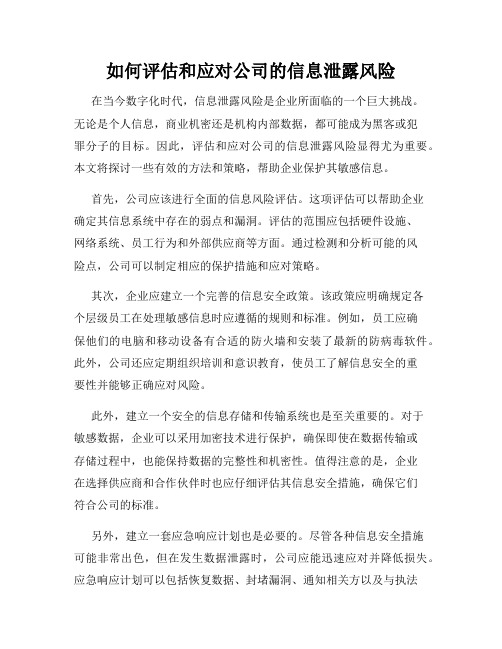 如何评估和应对公司的信息泄露风险

在当今数字化时代，信息泄露风险是企业所面临的一个巨大挑战。无论是个人信息，商业机密还是机构内部数据，都可能成为黑客或犯罪分子的目标。因此，评估和应对公司的信息泄露风险显得尤为重要。本文将探讨一些有效的方法和策略，帮助企业保护其敏感信息。

首先，公司应该进行全面的信息风险评估。这项评估可以帮助企业确定其信息系统中存在的弱点和漏洞。评估的范围应包括硬件设施、网络系统、员工行为和外部供应商等方面。通过检测和分析可能的风险点，公司可以制定相应的保护措施和应对策略。

其次，企业应建立一个完善的信息安全政策。该政策应明确规定各个层级员工在处理敏感信息时应遵循的规则和标准。例如，员工应确保他们的电脑和移动设备有合适的防火墙和安装了最新的防病毒软件。此外，公司还应定期组织培训和意识教育，使员工了解信息安全的重要性并能够正确应对风险。

此外，建立一个安全的信息存储和传输系统也是至关重要的。对于敏感数据，企业可以采用加密技术进行保护，确保即使在数据传输或存储过程中，也能保持数据的完整性和机密性。值得注意的是，企业在选择供应商和合作伙伴时也应仔细评估其信息安全措施，确保它们符合公司的标准。

另外，建立一套应急响应计划也是必要的。尽管各种信息安全措施可能非常出色，但在发生数据泄露时，公司应能迅速应对并降低损失。应急响应计划可以包括恢复数据、封堵漏洞、通知相关方以及与执法